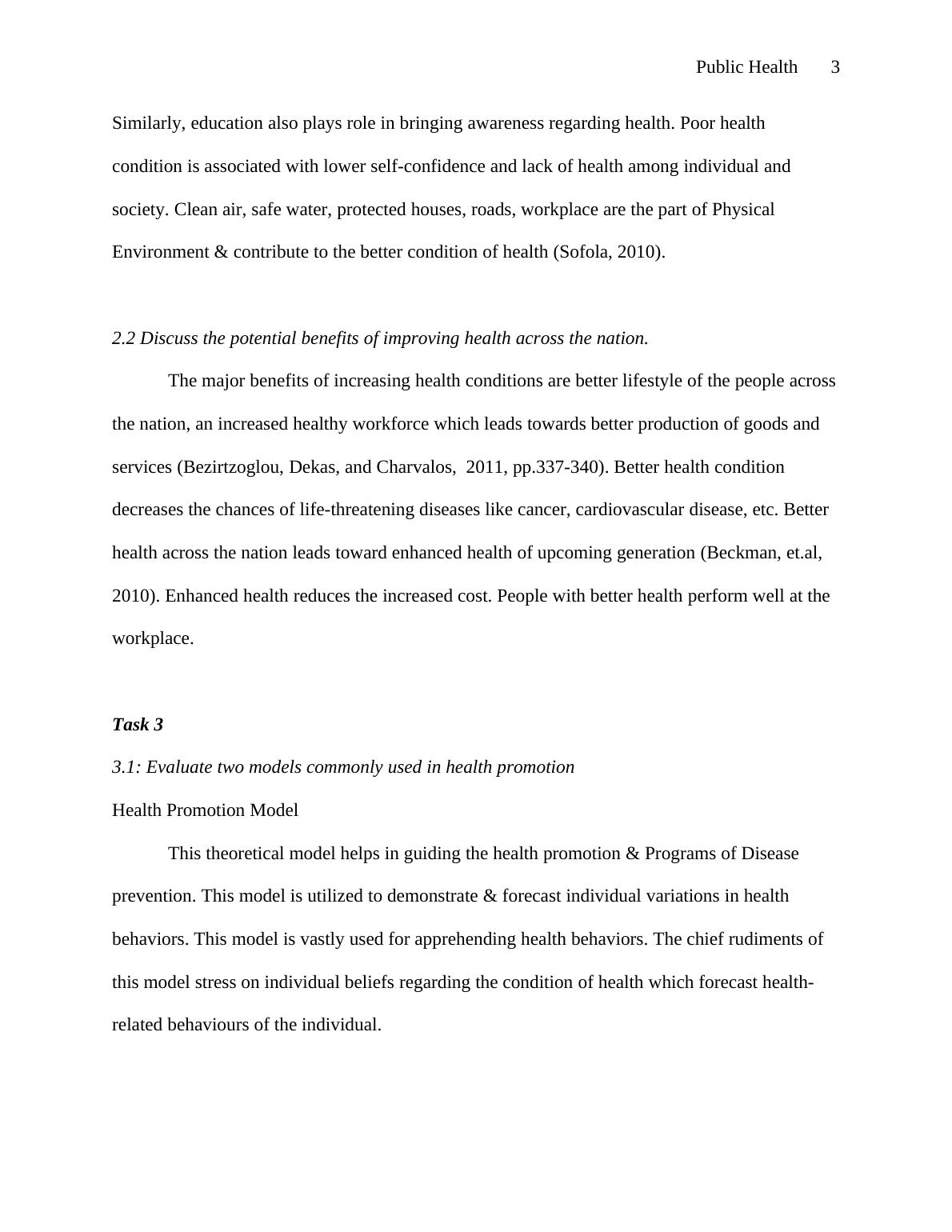 Public Health 3

Similarly, education also plays role in bringing awareness regarding health. Poor health condition is associated with lower self-confidence and lack of health among individual and society. Clean air, safe water, protected houses, roads, workplace are the part of Physical Environment & contribute to the better condition of health (Sofola, 2010).

2.2 Discuss the potential benefits of improving health across the nation.

The major benefits of increasing health conditions are better lifestyle of the people across the nation, an increased healthy workforce which leads towards better production of goods and services (Bezirtzoglou, Dekas, and Charvalos, 2011, pp.337-340). Better health condition decreases the chances of life-threatening diseases like cancer, cardiovascular disease, etc. Better health across the nation leads toward enhanced health of upcoming generation (Beckman, et.al, 2010). Enhanced health reduces the increased cost. People with better health perform well at the workplace.

Task 3

3.1: Evaluate two models commonly used in health promotion

Health Promotion Model

This theoretical model helps in guiding the health promotion & Programs of Disease prevention. This model is utilized to demonstrate & forecast individual variations in health behaviors. This model is vastly used for apprehending health behaviors. The chief rudiments of this model stress on individual beliefs regarding the condition of health which forecast health-related behaviours of the individual.